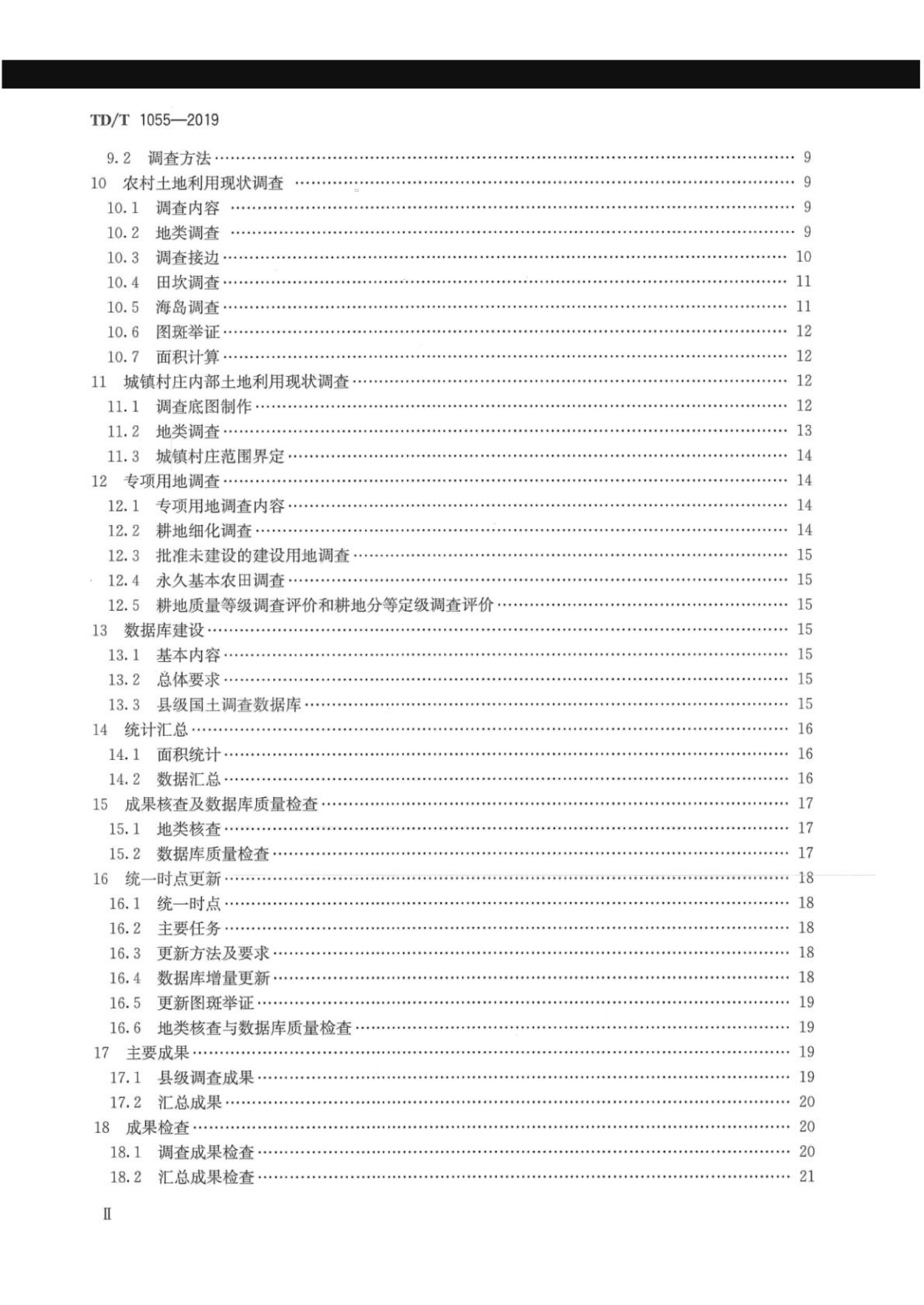 TD/T 1055—2019

9.2 调查方法 …… 9
10 农村土地利用现状调查 …… 9
10.1 调查内容 …… 9
10.2 地类调查 …… 9
10.3 调查接边 …… 10
10.4 田坎调查 …… 11
10.5 海岛调查 …… 11
10.6 图斑举证 …… 12
10.7 面积计算 …… 12
11 城镇村庄内部土地利用现状调查 …… 12
11.1 调查底图制作 …… 12
11.2 地类调查 …… 13
11.3 城镇村庄范围界定 …… 14
12 专项用地调查 …… 14
12.1 专项用地调查内容 …… 14
12.2 耕地细化调查 …… 14
12.3 批准未建设的建设用地调查 …… 15
12.4 永久基本农田调查 …… 15
12.5 耕地质量等级调查评价和耕地分等定级调查评价 …… 15
13 数据库建设 …… 15
13.1 基本内容 …… 15
13.2 总体要求 …… 15
13.3 县级国土调查数据库 …… 15
14 统计汇总 …… 16
14.1 面积统计 …… 16
14.2 数据汇总 …… 16
15 成果核查及数据库质量检查 …… 17
15.1 地类核查 …… 17
15.2 数据库质量检查 …… 17
16 统一时点更新 …… 18
16.1 统一时点 …… 18
16.2 主要任务 …… 18
16.3 更新方法及要求 …… 18
16.4 数据库增量更新 …… 18
16.5 更新图斑举证 …… 19
16.6 地类核查与数据库质量检查 …… 19
17 主要成果 …… 19
17.1 县级调查成果 …… 19
17.2 汇总成果 …… 20
18 成果检查 …… 20
18.1 调查成果检查 …… 20
18.2 汇总成果检查 …… 21

II